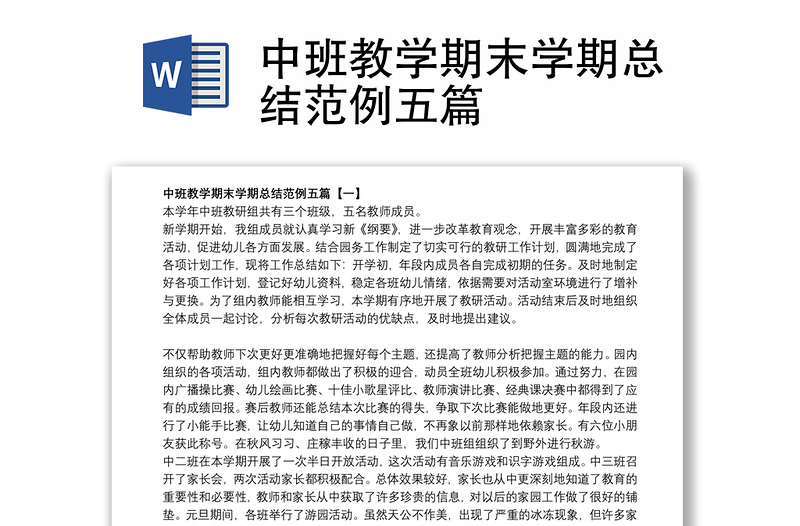 W

中班教学期末学期总结范例五篇

中班教学期末学期总结范例五篇【一】
本学年中班教研组共有三个班级，五名教师成员。
新学期开始，我组成员就认真学习新《纲要》，进一步改革教育观念，开展丰富多彩的教育活动，促进幼儿各方面发展。结合园务工作制定了切实可行的教研工作计划，圆满地完成了各项计划工作，现将工作总结如下：开学初，年段内成员各自完成初期的任务。及时地制定好各项工作计划，登记好幼儿资料，稳定各班幼儿情绪，依据需要对活动室环境进行了增补与更换。为了组内教师能相互学习，本学期有序地开展了教研活动。活动结束后及时地组织全体成员一起讨论，分析每次教研活动的优缺点，及时地提出建议。

不仅帮助教师下次更好更准确地把握好每个主题，还提高了教师分析把握主题的能力。园内组织的各项活动，组内教师都做出了积极的迎合，动员全班幼儿积极参加。通过努力，在园内广播操比赛、幼儿绘画比赛、十佳小歌星评比、教师演讲比赛、经典课决赛中都得到了应有的成绩回报。赛后教师还能总结本次比赛的得失，争取下次比赛能做地更好。年段内还进行了小能手比赛，让幼儿知道自己的事情自己做，不再象以前那样地依赖家长。有六位小朋友获此称号。在秋风习习、庄稼丰收的日子里，我们中班组组织了到野外进行秋游。
中二班在本学期开展了一次半日开放活动，这次活动有音乐游戏和识字游戏组成。中三班召开了家长会，两次活动家长都积极配合。总体效果较好，家长也从中更深刻地知道了教育的重要性和必要性，教师和家长从中获取了许多珍贵的信息，对以后的家园工作做了很好的铺垫。元旦期间，各班举行了游园活动。虽然天公不作美，出现了严重的冰冻现象，但许多家